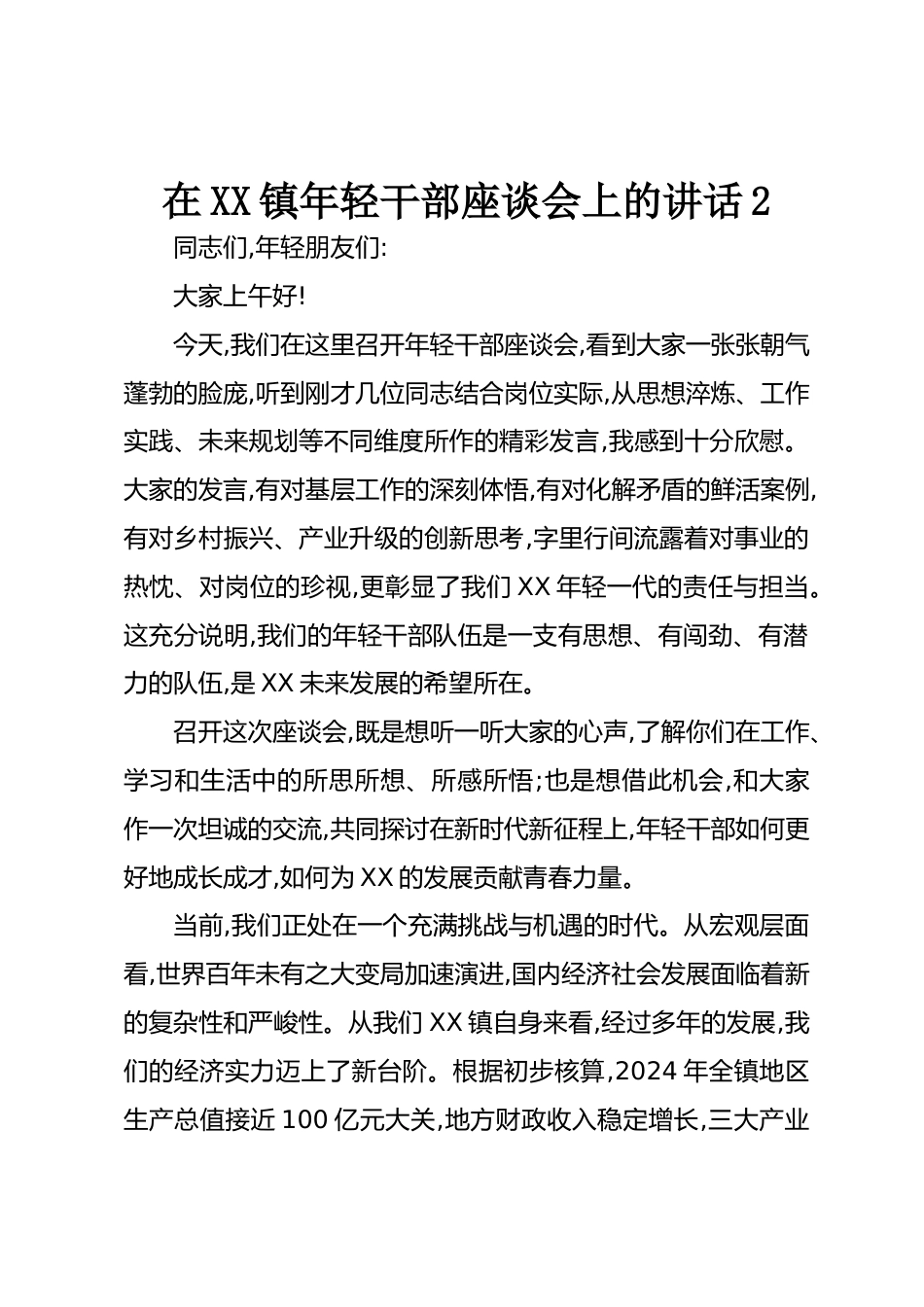 在XX镇年轻干部座谈会上的讲话2

同志们,年轻朋友们:

大家上午好!

今天,我们在这里召开年轻干部座谈会,看到大家一张张朝气蓬勃的脸庞,听到刚才几位同志结合岗位实际,从思想淬炼、工作实践、未来规划等不同维度所作的精彩发言,我感到十分欣慰。大家的发言,有对基层工作的深刻体悟,有对化解矛盾的鲜活案例,有对乡村振兴、产业升级的创新思考,字里行间流露着对事业的热忱、对岗位的珍视,更彰显了我们XX年轻一代的责任与担当。这充分说明,我们的年轻干部队伍是一支有思想、有闯劲、有潜力的队伍,是XX未来发展的希望所在。

召开这次座谈会,既是想听一听大家的心声,了解你们在工作、学习和生活中的所思所想、所感所悟;也是想借此机会,和大家作一次坦诚的交流,共同探讨在新时代新征程上,年轻干部如何更好地成长成才,如何为XX的发展贡献青春力量。

当前,我们正处在一个充满挑战与机遇的时代。从宏观层面看,世界百年未有之大变局加速演进,国内经济社会发展面临着新的复杂性和严峻性。从我们XX镇自身来看,经过多年的发展,我们的经济实力迈上了新台阶。根据初步核算,2024年全镇地区生产总值接近100亿元大关,地方财政收入稳定增长,三大产业